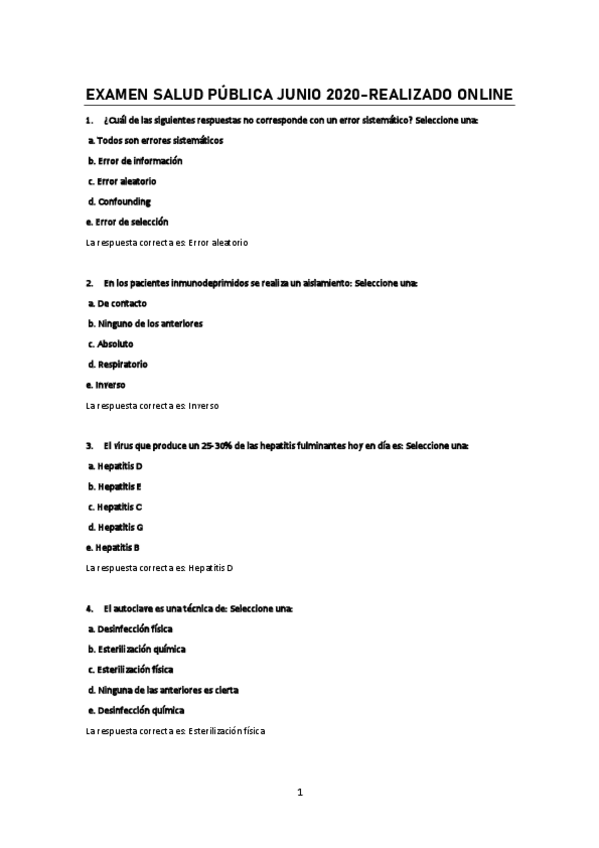 EXAMEN SALUD PÚBLICA JUNIO 2020-REALIZADO ONLINE

1. ¿Cuál de las siguientes respuestas no corresponde con un error sistemático? Seleccione una:

a. Todos son errores sistemáticos

b. Error de información

c. Error aleatorio

d. Confounding

e. Error de selección

La respuesta correcta es: Error aleatorio

2. En los pacientes inmunodeprimidos se realiza un aislamiento: Seleccione una:

a. De contacto

b. Ninguno de los anteriores

c. Absoluto

d. Respiratorio

e. Inverso

La respuesta correcta es: Inverso

3. El virus que produce un 25-30% de las hepatitis fulminantes hoy en día es: Seleccione una:

a. Hepatitis D

b. Hepatitis E

c. Hepatitis C

d. Hepatitis G

e. Hepatitis B

La respuesta correcta es: Hepatitis D

4. El autoclave es una técnica de: Seleccione una:

a. Desinfección física

b. Esterilización química

c. Esterilización física

d. Ninguna de las anteriores es cierta

e. Desinfección química

La respuesta correcta es: Esterilización física

1